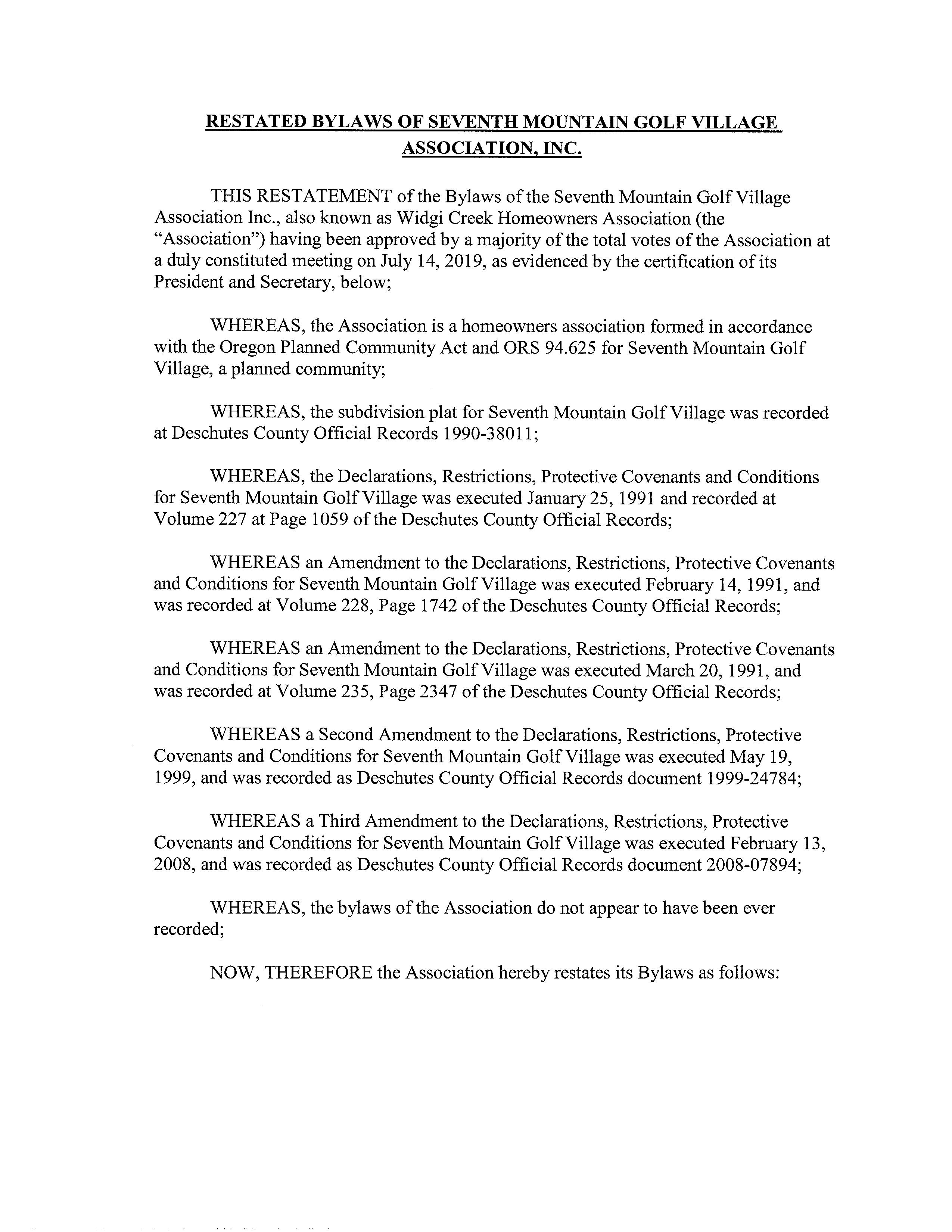 RESTATED BYLAWS OF SEVENTH MOUNTAIN GOLF VILLAGE ASSOCIATION, INC.

THIS RESTATEMENT of the Bylaws of the Seventh Mountain Golf Village Association Inc., also known as Widgi Creek Homeowners Association (the "Association") having been approved by a majority of the total votes of the Association at a duly constituted meeting on July 14, 2019, as evidenced by the certification of its President and Secretary, below;

WHEREAS, the Association is a homeowners association formed in accordance with the Oregon Planned Community Act and ORS 94.625 for Seventh Mountain Golf Village, a planned community;

WHEREAS, the subdivision plat for Seventh Mountain Golf Village was recorded at Deschutes County Official Records 1990-38011;

WHEREAS, the Declarations, Restrictions, Protective Covenants and Conditions for Seventh Mountain Golf Village was executed January 25, 1991 and recorded at Volume 227 at Page 1059 of the Deschutes County Official Records;

WHEREAS an Amendment to the Declarations, Restrictions, Protective Covenants and Conditions for Seventh Mountain Golf Village was executed February 14, 1991, and was recorded at Volume 228, Page 1742 of the Deschutes County Official Records;

WHEREAS an Amendment to the Declarations, Restrictions, Protective Covenants and Conditions for Seventh Mountain Golf Village was executed March 20, 1991, and was recorded at Volume 235, Page 2347 of the Deschutes County Official Records;

WHEREAS a Second Amendment to the Declarations, Restrictions, Protective Covenants and Conditions for Seventh Mountain Golf Village was executed May 19, 1999, and was recorded as Deschutes County Official Records document 1999-24784;

WHEREAS a Third Amendment to the Declarations, Restrictions, Protective Covenants and Conditions for Seventh Mountain Golf Village was executed February 13, 2008, and was recorded as Deschutes County Official Records document 2008-07894;

WHEREAS, the bylaws of the Association do not appear to have been ever recorded;

NOW, THEREFORE the Association hereby restates its Bylaws as follows: